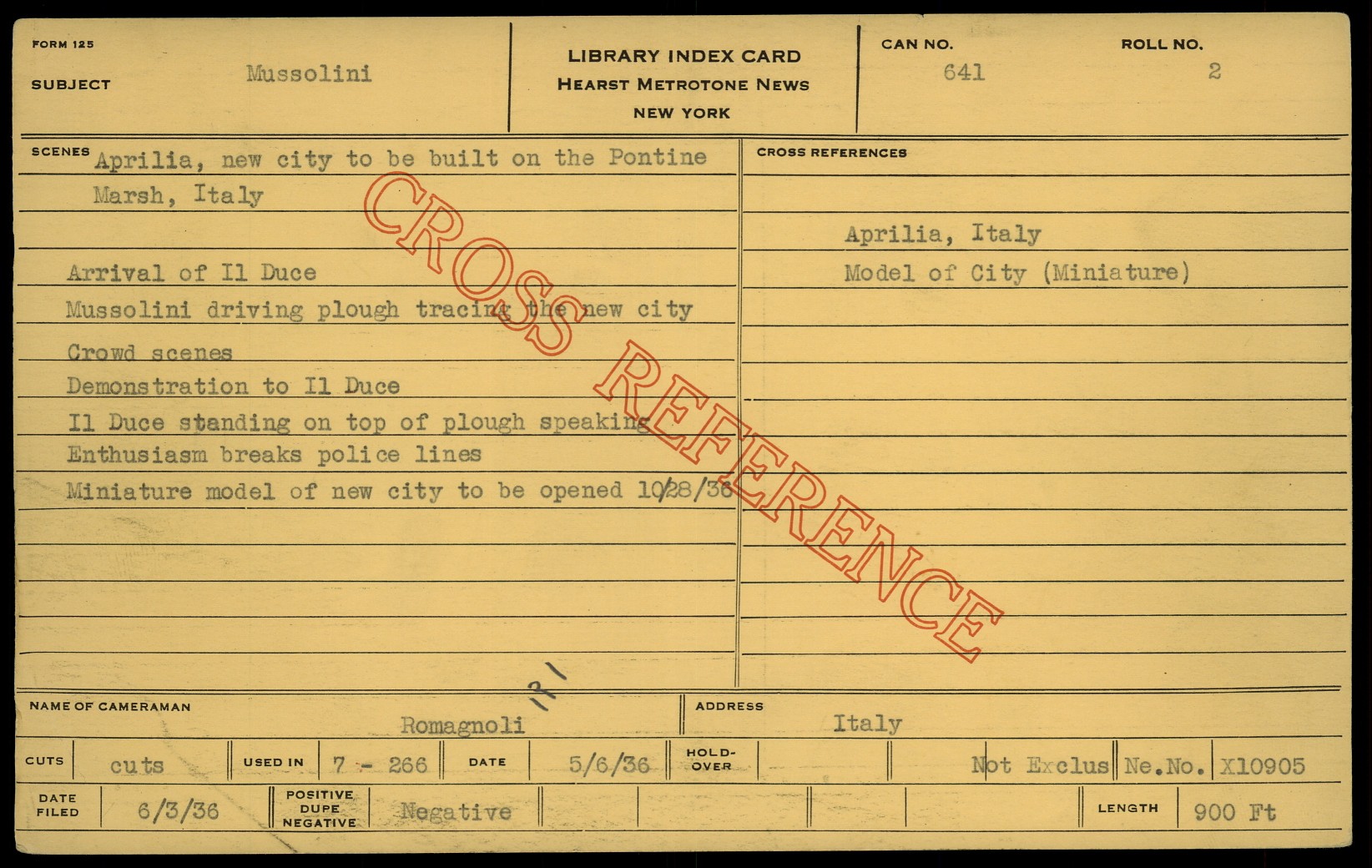 FORM 125

SUBJECT Mussolini

LIBRARY INDEX CARD
HEARST METROTONE NEWS
NEW YORK

CAN NO. 641

ROLL NO. 2

SCENES Aprilia, new city to be built on the Pontine Marsh, Italy

Arrival of Il Duce
Mussolini driving plough tracing the new city
Crowd scenes
Demonstration to Il Duce
Il Duce standing on top of plough speaking
Enthusiasm breaks police lines
Miniature model of new city to be opened 10/28/36

CROSS REFERENCES

Aprilia, Italy
Model of City (Miniature)

NAME OF CAMERAMAN Romagnoli

ADDRESS Italy

CUTS cuts

USED IN 7 - 266

DATE 5/6/36

HOLD-OVER

Not Exclus Ne.No. X10905

DATE FILED 6/3/36

POSITIVE DUPE NEGATIVE Negative

LENGTH 900 Ft

CROSS REFERENCE